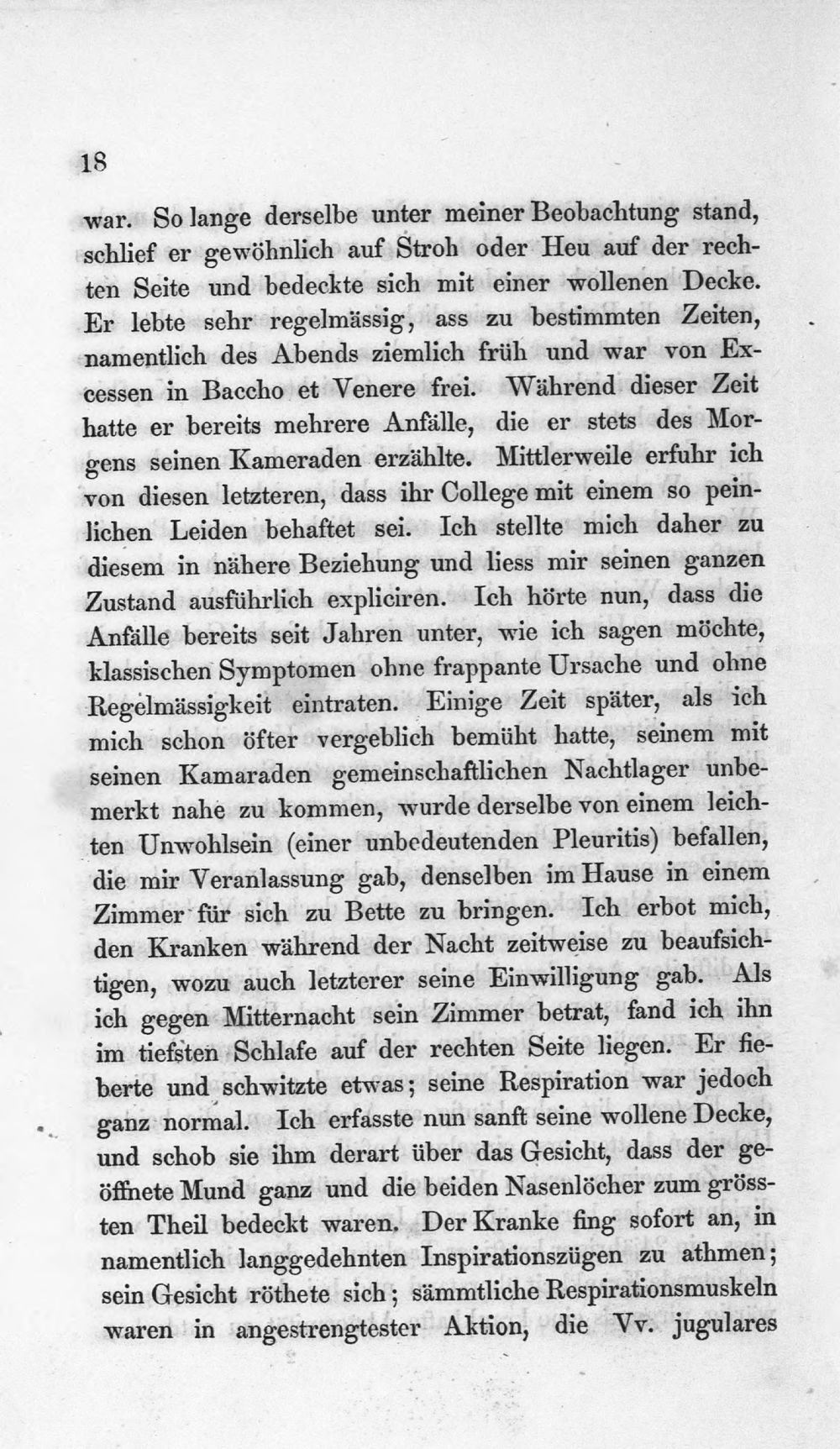 18

war. So lange derselbe unter meiner Beobachtung stand, schlief er gewöhnlich auf Stroh oder Heu auf der rechten Seite und bedeckte sich mit einer wollenen Decke. Er lebte sehr regelmässig, ass zu bestimmten Zeiten, namentlich des Abends ziemlich früh und war von Excessen in Baccho et Venere frei. Während dieser Zeit hatte er bereits mehrere Anfälle, die er stets des Morgens seinen Kameraden erzählte. Mittlerweile erfuhr ich von diesen letzteren, dass ihr College mit einem so peinlichen Leiden behaftet sei. Ich stellte mich daher zu diesem in nähere Beziehung und liess mir seinen ganzen Zustand ausführlich expliciren. Ich hörte nun, dass die Anfälle bereits seit Jahren unter, wie ich sagen möchte, klassischen Symptomen ohne frappante Ursache und ohne Regelmässigkeit eintraten. Einige Zeit später, als ich mich schon öfter vergeblich bemüht hatte, seinem mit seinen Kamaraden gemeinschaftlichen Nachtlager unbemerkt nahe zu kommen, wurde derselbe von einem leichten Unwohlsein (einer unbedeutenden Pleuritis) befallen, die mir Veranlassung gab, denselben im Hause in einem Zimmer für sich zu Bette zu bringen. Ich erbot mich, den Kranken während der Nacht zeitweise zu beaufsichtigen, wozu auch letzterer seine Einwilligung gab. Als ich gegen Mitternacht sein Zimmer betrat, fand ich ihn im tiefsten Schlafe auf der rechten Seite liegen. Er fieberte und schwitzte etwas; seine Respiration war jedoch ganz normal. Ich erfasste nun sanft seine wollene Decke, und schob sie ihm derart über das Gesicht, dass der geöffnete Mund ganz und die beiden Nasenlöcher zum grössten Theil bedeckt waren. Der Kranke fing sofort an, in namentlich langgedehnten Inspirationszügen zu athmen; sein Gesicht röthete sich; sämmtliche Respirationsmuskeln waren in angestrengtester Aktion, die Vv. jugulares